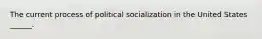 The current process of political socialization in the United States ______.